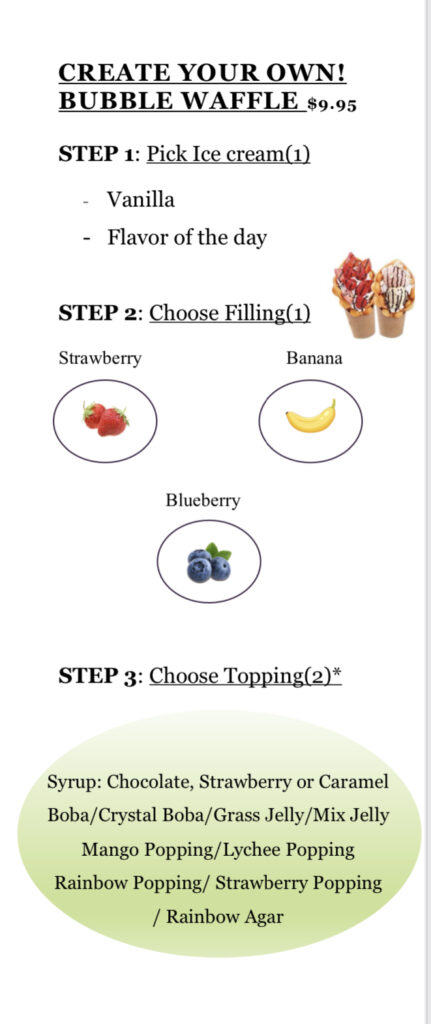 CREATE YOUR OWN!
BUBBLE WAFFLE $9.95

STEP 1: Pick Ice cream(1)

- Vanilla
- Flavor of the day

STEP 2: Choose Filling(1)

Strawberry

Banana

Blueberry

STEP 3: Choose Topping(2)*

Syrup: Chocolate, Strawberry or Caramel
Boba/Crystal Boba/Grass Jelly/Mix Jelly
Mango Popping/Lychee Popping
Rainbow Popping/ Strawberry Popping
/ Rainbow Agar